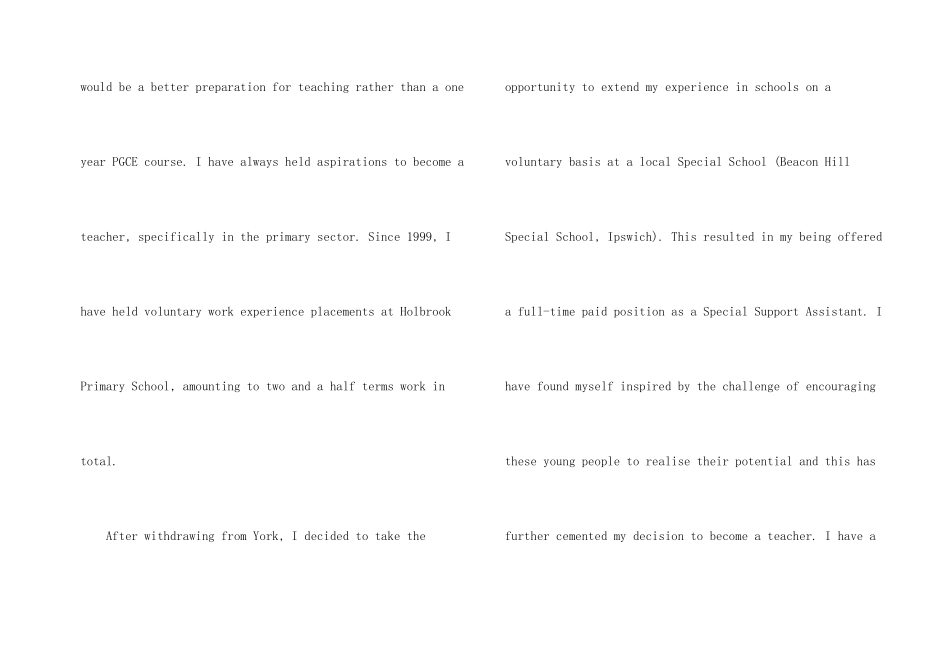 would be a better preparation for teaching rather than a one year PGCE course. I have always held aspirations to become a teacher, specifically in the primary sector. Since 1999, I have held voluntary work experience placements at Holbrook Primary School, amounting to two and a half terms work in total.

After withdrawing from York, I decided to take the opportunity to extend my experience in schools on a voluntary basis at a local Special School (Beacon Hill Special School, Ipswich). This resulted in my being offered a full-time paid position as a Special Support Assistant. I have found myself inspired by the challenge of encouraging these young people to realise their potential and this has further cemented my decision to become a teacher. I have a